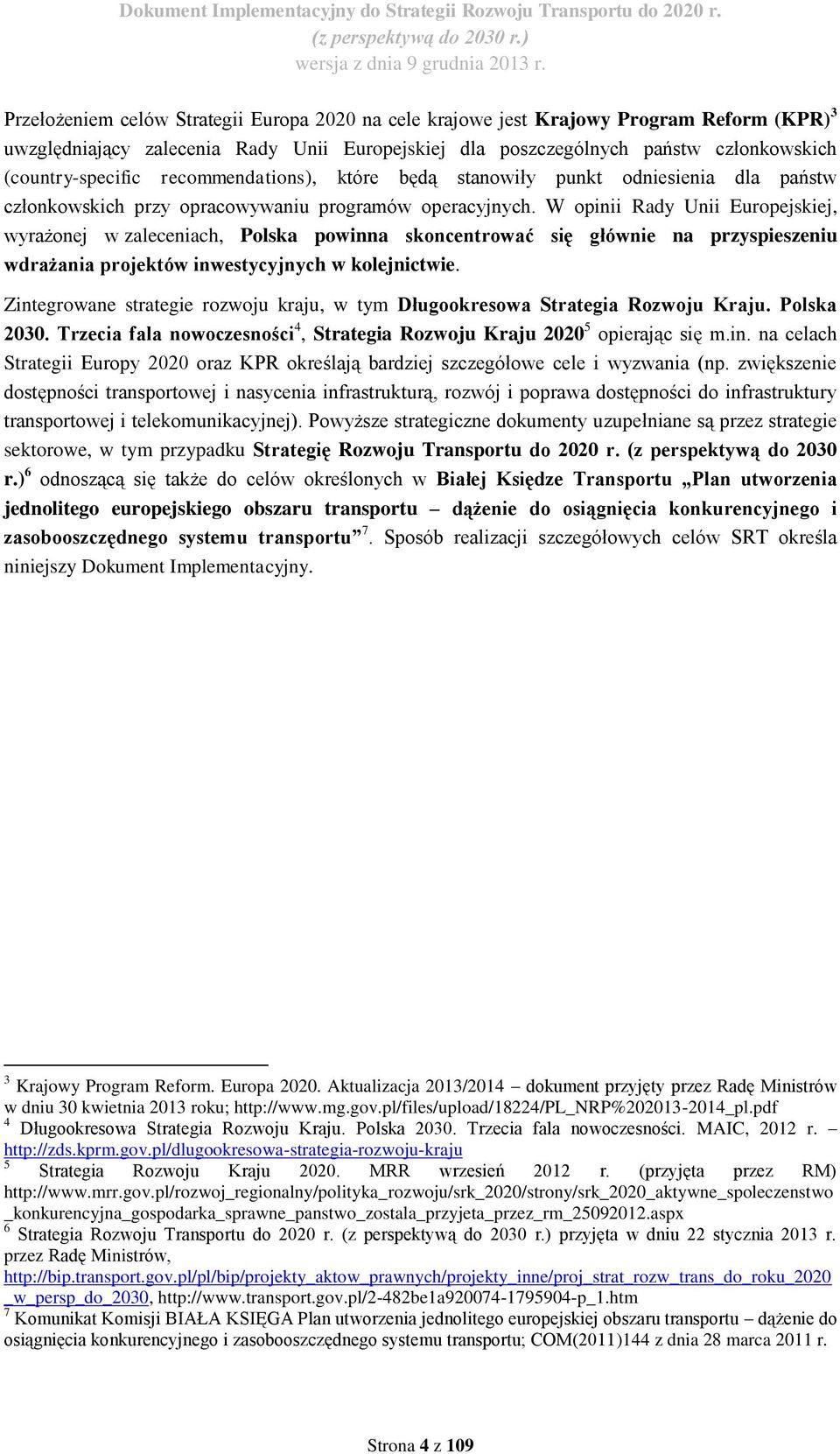 Dokument Implementacyjny do Strategii Rozwoju Transportu do 2020 r.
(z perspektywą do 2030 r.)
wersja z dnia 9 grudnia 2013 r.

Przełożeniem celów Strategii Europa 2020 na cele krajowe jest Krajowy Program Reform (KPR)$^3$ uwzględniający zalecenia Rady Unii Europejskiej dla poszczególnych państw członkowskich (country-specific recommendations), które będą stanowiły punkt odniesienia dla państw członkowskich przy opracowywaniu programów operacyjnych. W opinii Rady Unii Europejskiej, wyrażonej w zaleceniach, Polska powinna skoncentrować się głównie na przyspieszeniu wdrażania projektów inwestycyjnych w kolejnictwie.

Zintegrowane strategie rozwoju kraju, w tym Długookresowa Strategia Rozwoju Kraju. Polska 2030. Trzecia fala nowoczesności$^4$, Strategia Rozwoju Kraju 2020$^5$ opierając się m.in. na celach Strategii Europy 2020 oraz KPR określają bardziej szczegółowe cele i wyzwania (np. zwiększenie dostępności transportowej i nasycenia infrastrukturą, rozwój i poprawa dostępności do infrastruktury transportowej i telekomunikacyjnej). Powyższe strategiczne dokumenty uzupełniane są przez strategie sektorowe, w tym przypadku Strategię Rozwoju Transportu do 2020 r. (z perspektywą do 2030 r.)$^6$ odnoszącą się także do celów określonych w Białej Księdze Transportu „Plan utworzenia jednolitego europejskiego obszaru transportu – dążenie do osiągnięcia konkurencyjnego i zasobooszczędnego systemu transportu”$^7$. Sposób realizacji szczegółowych celów SRT określa niniejszy Dokument Implementacyjny.

$^3$ Krajowy Program Reform. Europa 2020. Aktualizacja 2013/2014 – dokument przyjęty przez Radę Ministrów w dniu 30 kwietnia 2013 roku; http://www.mg.gov.pl/files/upload/18224/PL_NRP%202013-2014_pl.pdf
$^4$ Długookresowa Strategia Rozwoju Kraju. Polska 2030. Trzecia fala nowoczesności. MAIC, 2012 r. – http://zds.kprm.gov.pl/dlugookresowa-strategia-rozwoju-kraju
$^5$ Strategia Rozwoju Kraju 2020. MRR wrzesień 2012 r. (przyjęta przez RM) http://www.mrr.gov.pl/rozwoj_regionalny/polityka_rozwoju/srk_2020/strony/srk_2020_aktywne_spoleczenstwo_konkurencyjna_gospodarka_sprawne_panstwo_zostala_przyjeta_przez_rm_25092012.aspx
$^6$ Strategia Rozwoju Transportu do 2020 r. (z perspektywą do 2030 r.) przyjęta w dniu 22 stycznia 2013 r. przez Radę Ministrów, http://bip.transport.gov.pl/pl/bip/projekty_aktow_prawnych/projekty_inne/proj_strat_rozw_trans_do_roku_2020_w_persp_do_2030, http://www.transport.gov.pl/2-482be1a920074-1795904-p_1.htm
$^7$ Komunikat Komisji BIAŁA KSIĘGA Plan utworzenia jednolitego europejskiego obszaru transportu – dążenie do osiągnięcia konkurencyjnego i zasobooszczędnego systemu transportu; COM(2011)144 z dnia 28 marca 2011 r.

Strona 4 z 109